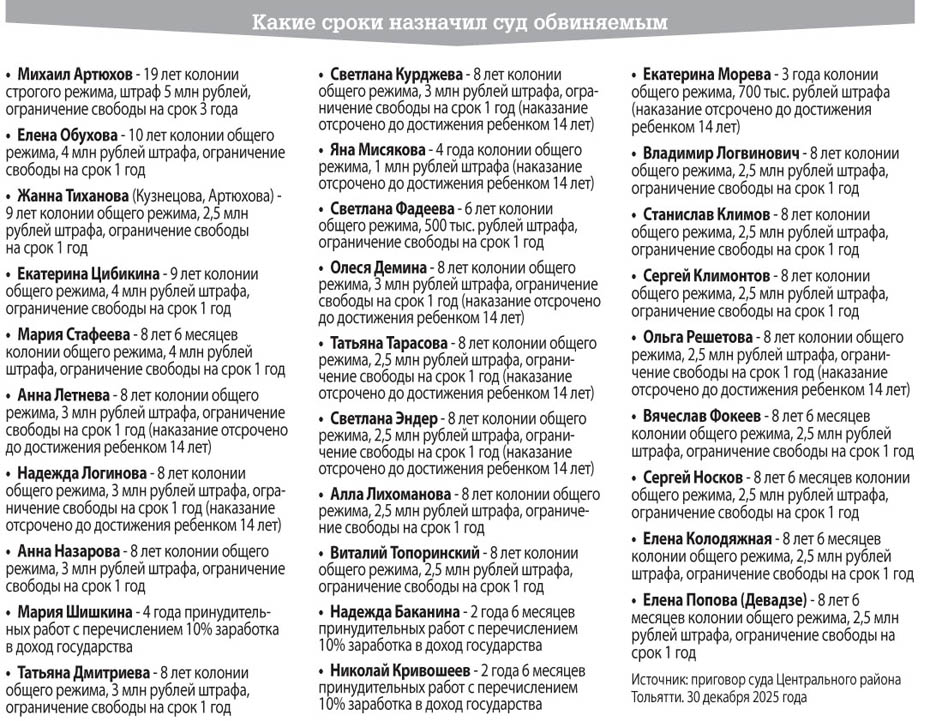 Какие сроки назначил суд обвиняемым

• Михаил Артюхов - 19 лет колонии строгого режима, штраф 5 млн рублей, ограничение свободы на срок 3 года

• Елена Обухова - 10 лет колонии общего режима, 4 млн рублей штрафа, ограничение свободы на срок 1 год

• Жанна Тиханова (Кузнецова, Артюхова) - 9 лет колонии общего режима, 2,5 млн рублей штрафа, ограничение свободы на срок 1 год

• Екатерина Цибикина - 9 лет колонии общего режима, 4 млн рублей штрафа, ограничение свободы на срок 1 год

• Мария Стафеева - 8 лет 6 месяцев колонии общего режима, 4 млн рублей штрафа, ограничение свободы на срок 1 год

• Анна Летнева - 8 лет колонии общего режима, 3 млн рублей штрафа, ограничение свободы на срок 1 год (наказание отсрочено до достижения ребенком 14 лет)

• Надежда Логинова - 8 лет колонии общего режима, 3 млн рублей штрафа, ограничение свободы на срок 1 год (наказание отсрочено до достижения ребенком 14 лет)

• Анна Назарова - 8 лет колонии общего режима, 3 млн рублей штрафа, ограничение свободы на срок 1 год

• Мария Шишкина - 4 года принудительных работ с перечислением 10% заработка в доход государства

• Татьяна Дмитриева - 8 лет колонии общего режима, 3 млн рублей штрафа, ограничение свободы на срок 1 год

• Светлана Курджева - 8 лет колонии общего режима, 3 млн рублей штрафа, ограничение свободы на срок 1 год (наказание отсрочено до достижения ребенком 14 лет)

• Яна Мисякова - 4 года колонии общего режима, 1 млн рублей штрафа (наказание отсрочено до достижения ребенком 14 лет)

• Светлана Фадеева - 6 лет колонии общего режима, 500 тыс. рублей штрафа, ограничение свободы на срок 1 год

• Олеся Демина - 8 лет колонии общего режима, 3 млн рублей штрафа, ограничение свободы на срок 1 год (наказание отсрочено до достижения ребенком 14 лет)

• Татьяна Тарасова - 8 лет колонии общего режима, 2,5 млн рублей штрафа, ограничение свободы на срок 1 год (наказание отсрочено до достижения ребенком 14 лет)

• Светлана Эндер - 8 лет колонии общего режима, 2,5 млн рублей штрафа, ограничение свободы на срок 1 год (наказание отсрочено до достижения ребенком 14 лет)

• Алла Лихоманова - 8 лет колонии общего режима, 2,5 млн рублей штрафа, ограничение свободы на срок 1 год

• Виталий Топоринский - 8 лет колонии общего режима, 2,5 млн рублей штрафа, ограничение свободы на срок 1 год

• Надежда Баканина - 2 года 6 месяцев принудительных работ с перечислением 10% заработка в доход государства

• Николай Кривошеев - 2 года 6 месяцев принудительных работ с перечислением 10% заработка в доход государства

• Екатерина Морева - 3 года колонии общего режима, 700 тыс. рублей штрафа (наказание отсрочено до достижения ребенком 14 лет)

• Владимир Логвинович - 8 лет колонии общего режима, 2,5 млн рублей штрафа, ограничение свободы на срок 1 год

• Станислав Климов - 8 лет колонии общего режима, 2,5 млн рублей штрафа, ограничение свободы на срок 1 год

• Сергей Климонтов - 8 лет колонии общего режима, 2,5 млн рублей штрафа, ограничение свободы на срок 1 год

• Ольга Решетова - 8 лет колонии общего режима, 2,5 млн рублей штрафа, ограничение свободы на срок 1 год (наказание отсрочено до достижения ребенком 14 лет)

• Вячеслав Фокеев - 8 лет 6 месяцев колонии общего режима, 2,5 млн рублей штрафа, ограничение свободы на срок 1 год

• Сергей Носков - 8 лет 6 месяцев колонии общего режима, 2,5 млн рублей штрафа, ограничение свободы на срок 1 год

• Елена Колодяжная - 8 лет 6 месяцев колонии общего режима, 2,5 млн рублей штрафа, ограничение свободы на срок 1 год

• Елена Попова (Девадзе) - 8 лет 6 месяцев колонии общего режима, 2,5 млн рублей штрафа, ограничение свободы на срок 1 год

Источник: приговор суда Центрального района Тольятти. 30 декабря 2025 года